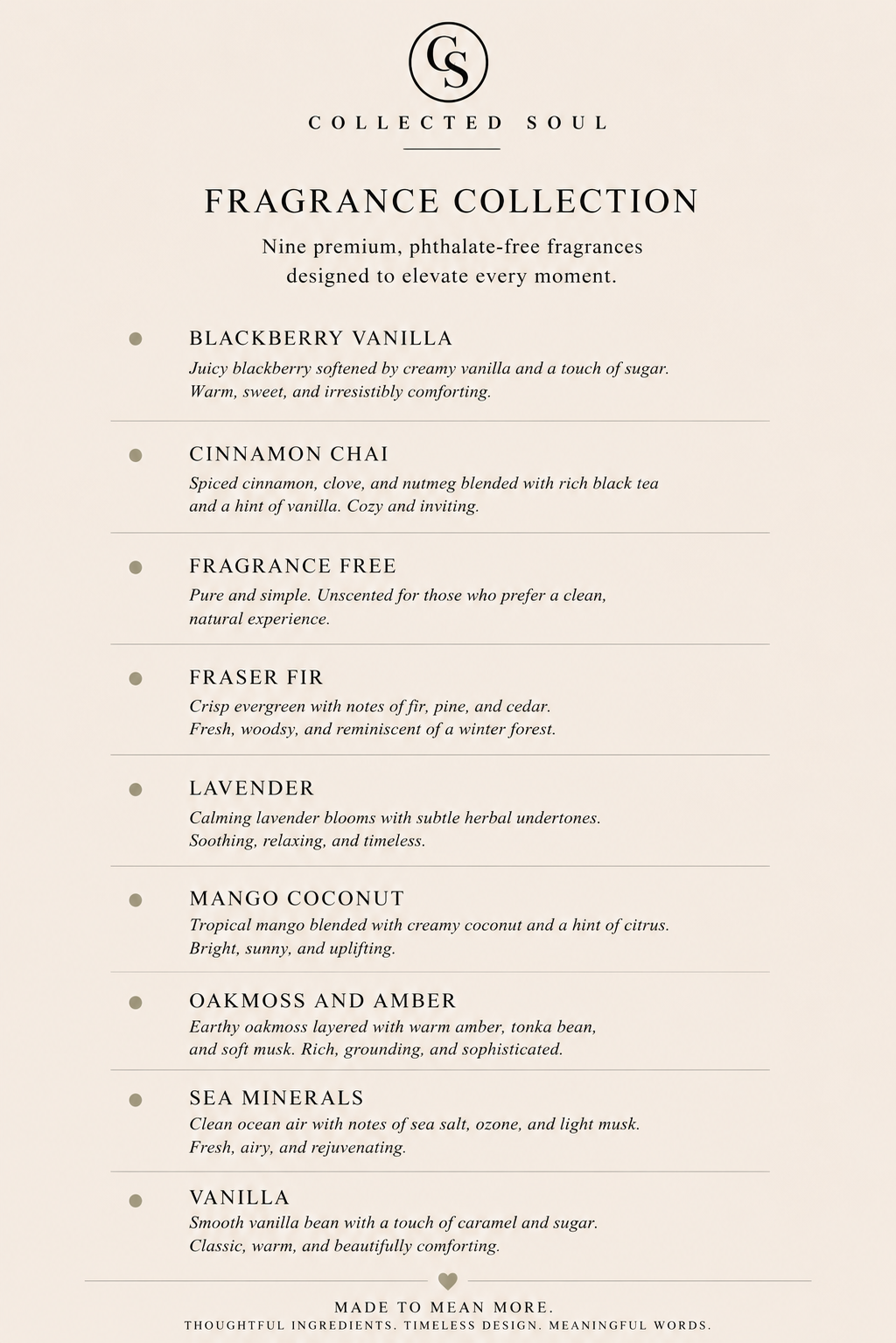 CS

COLLECTED SOUL

FRAGRANCE COLLECTION

Nine premium, phthalate-free fragrances designed to elevate every moment.

• BLACKBERRY VANILLA
Juicy blackberry softened by creamy vanilla and a touch of sugar. Warm, sweet, and irresistibly comforting.

• CINNAMON CHAI
Spiced cinnamon, clove, and nutmeg blended with rich black tea and a hint of vanilla. Cozy and inviting.

• FRAGRANCE FREE
Pure and simple. Unscented for those who prefer a clean, natural experience.

• FRASER FIR
Crisp evergreen with notes of fir, pine, and cedar. Fresh, woodsy, and reminiscent of a winter forest.

• LAVENDER
Calming lavender blooms with subtle herbal undertones. Soothing, relaxing, and timeless.

• MANGO COCONUT
Tropical mango blended with creamy coconut and a hint of citrus. Bright, sunny, and uplifting.

• OAKMOSS AND AMBER
Earthy oakmoss layered with warm amber, tonka bean, and soft musk. Rich, grounding, and sophisticated.

• SEA MINERALS
Clean ocean air with notes of sea salt, ozone, and light musk. Fresh, airy, and rejuvenating.

• VANILLA
Smooth vanilla bean with a touch of caramel and sugar. Classic, warm, and beautifully comforting.

MADE TO MEAN MORE.
THOUGHTFUL INGREDIENTS. TIMELESS DESIGN. MEANINGFUL WORDS.